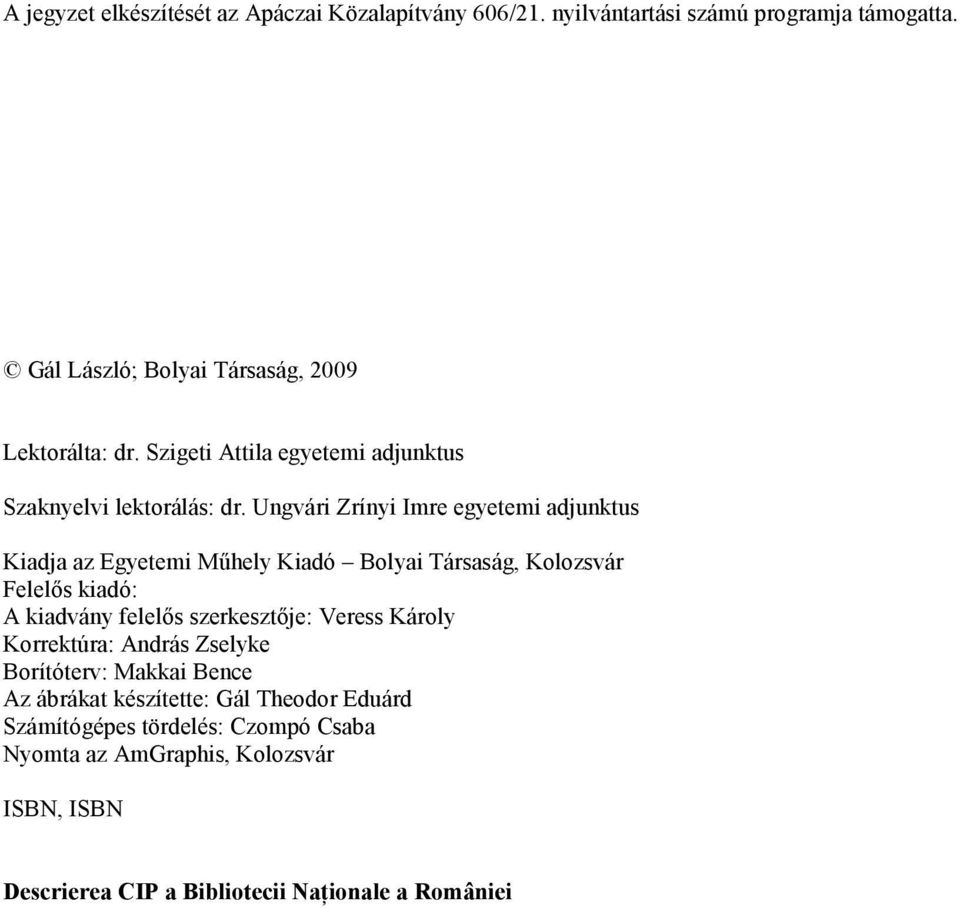 A jegyzet elkészítését az Apáczai Közalapítvány 606/21. nyilvántartási számú programja támogatta.

© Gál László; Bolyai Társaság, 2009

Lektorálta: dr. Szigeti Attila egyetemi adjunktus

Szaknyelvi lektorálás: dr. Ungvári Zrínyi Imre egyetemi adjunktus

Kiadja az Egyetemi Műhely Kiadó – Bolyai Társaság, Kolozsvár
Felelős kiadó:
A kiadvány felelős szerkesztője: Veress Károly
Korrektúra: András Zselyke
Borítóterv: Makkai Bence
Az ábrákat készítette: Gál Theodor Eduárd
Számítógépes tördelés: Czompó Csaba
Nyomta az AmGraphis, Kolozsvár

ISBN, ISBN

Descrierea CIP a Bibliotecii Naționale a României